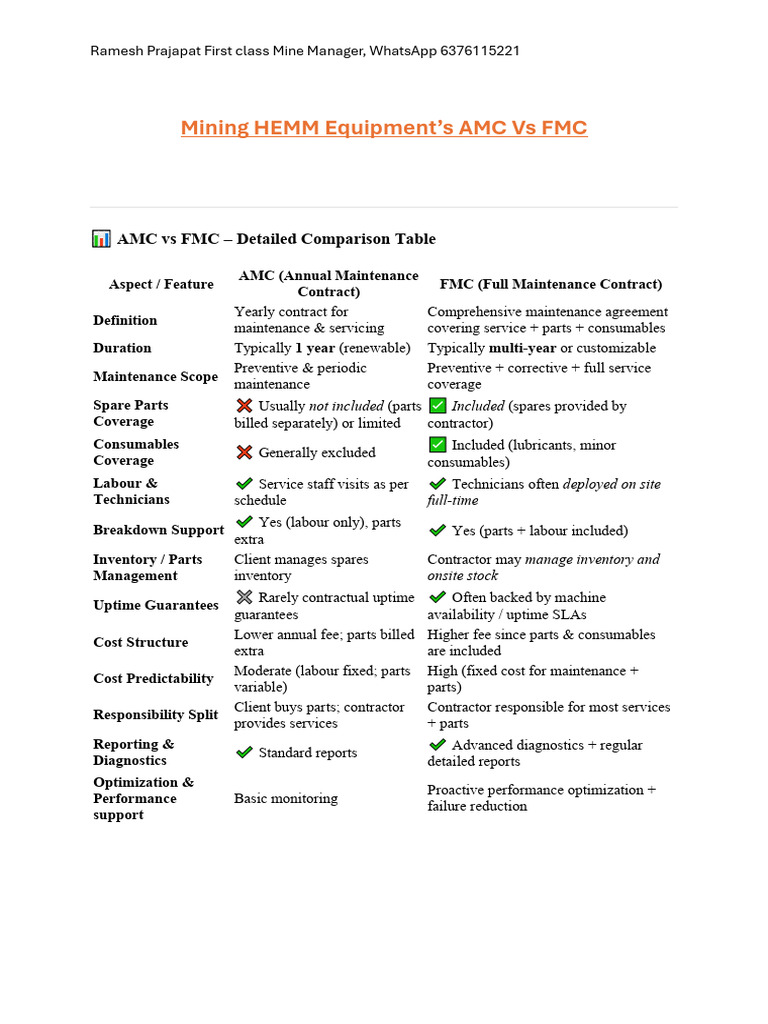 Ramesh Prajapat First class Mine Manager, WhatsApp 6376115221

Mining HEMM Equipment's AMC Vs FMC

📊 AMC vs FMC – Detailed Comparison Table

| Aspect / Feature | AMC (Annual Maintenance Contract) | FMC (Full Maintenance Contract) |
|---|---|---|
| Definition | Yearly contract for maintenance & servicing | Comprehensive maintenance agreement covering service + parts + consumables |
| Duration | Typically 1 year (renewable) | Typically multi-year or customizable |
| Maintenance Scope | Preventive & periodic maintenance | Preventive + corrective + full service coverage |
| Spare Parts Coverage | ❌ Usually not included (parts billed separately) or limited | ✅ Included (spares provided by contractor) |
| Consumables Coverage | ❌ Generally excluded | ✅ Included (lubricants, minor consumables) |
| Labour & Technicians | ✔ Service staff visits as per schedule | ✔ Technicians often deployed on site full-time |
| Breakdown Support | ✔ Yes (labour only), parts extra | ✔ Yes (parts + labour included) |
| Inventory / Parts Management | Client manages spares inventory | Contractor may manage inventory and onsite stock |
| Uptime Guarantees | ✖ Rarely contractual uptime guarantees | ✔ Often backed by machine availability / uptime SLAs |
| Cost Structure | Lower annual fee; parts billed extra | Higher fee since parts & consumables are included |
| Cost Predictability | Moderate (labour fixed; parts variable) | High (fixed cost for maintenance + parts) |
| Responsibility Split | Client buys parts; contractor provides services | Contractor responsible for most services + parts |
| Reporting & Diagnostics | ✔ Standard reports | ✔ Advanced diagnostics + regular detailed reports |
| Optimization & Performance support | Basic monitoring | Proactive performance optimization + failure reduction |